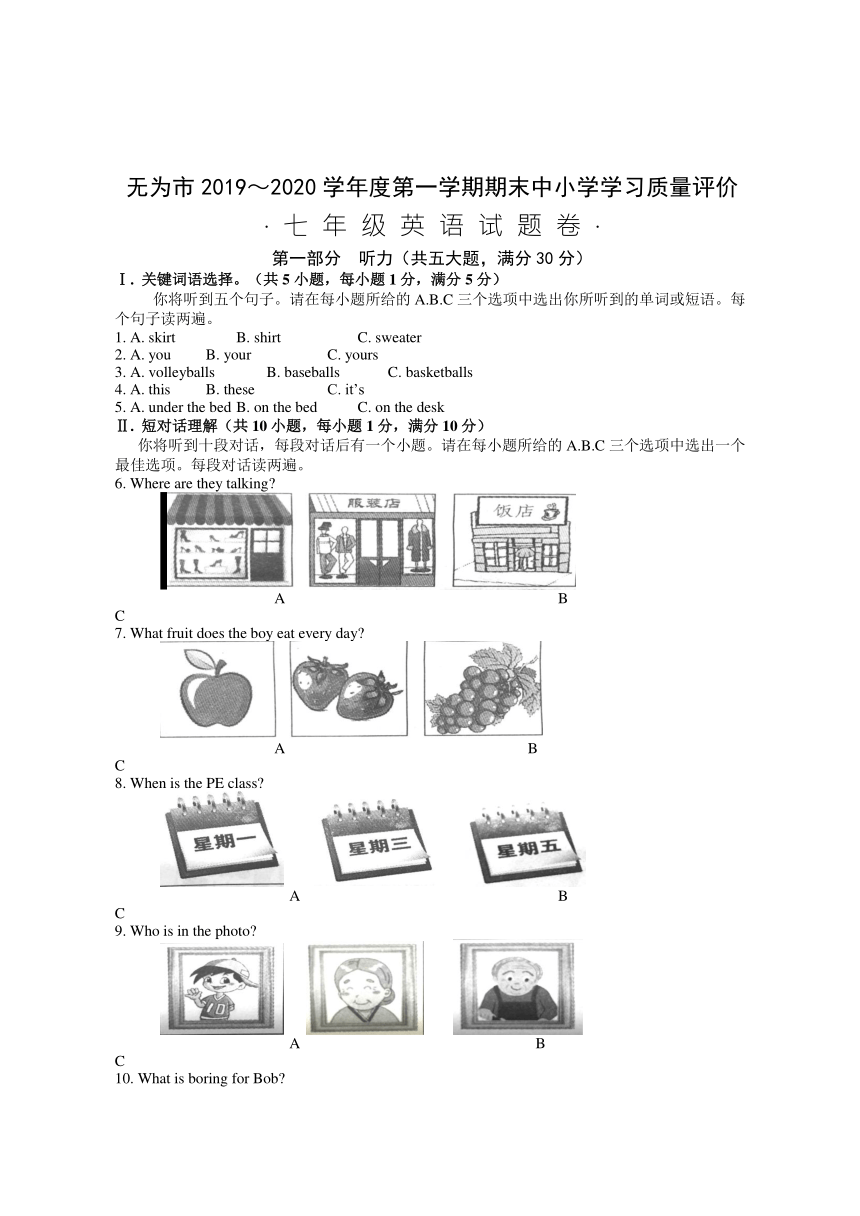 无为市 2019～2020 学年度第一学期期末中小学学习质量评价

· 七 年 级 英 语 试 题 卷 ·

第一部分　听力（共五大题，满分 30 分）

Ⅰ. 关键词语选择。（共 5 小题，每小题 1 分，满分 5 分）

你将听到五个句子。请在每小题所给的 A.B.C 三个选项中选出你所听到的单词或短语。每个句子读两遍。

1. A. skirt　B. shirt　C. sweater
2. A. you　B. your　C. yours
3. A. volleyballs　B. baseballs　C. basketballs
4. A. this　B. these　C. it's
5. A. under the bed B. on the bed　C. on the desk

Ⅱ. 短对话理解（共 10 小题，每小题 1 分，满分 10 分）

你将听到十段对话，每段对话后有一个小题。请在每小题所给的 A.B.C 三个选项中选出一个最佳选项。每段对话读两遍。

6. Where are they talking?

服装店

饭店

A　B

C

7. What fruit does the boy eat every day?

A　B

C

8. When is the PE class?

星期一　星期三　星期五

A　B

C

9. Who is in the photo?

A　B

C

10. What is boring for Bob?